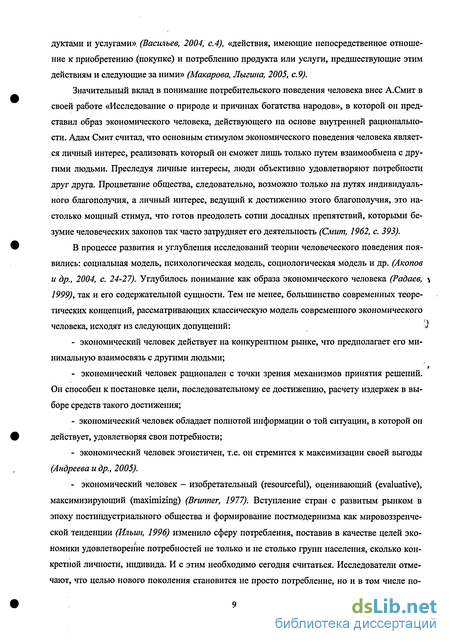 дуктами и услугами» (Васильев, 2004, с.4), «действия, имеющие непосредственное отношение к приобретению (покупке) и потреблению продукта или услуги, предшествующие этим действиям и следующие за ними» (Макарова, Лыгина, 2005, с.9).

Значительный вклад в понимание потребительского поведения человека внес А.Смит в своей работе «Исследование о природе и причинах богатства народов», в которой он представил образ экономического человека, действующего на основе внутренней рациональности. Адам Смит считал, что основным стимулом экономического поведения человека является личный интерес, реализовать который он сможет лишь только путем взаимообмена с другими людьми. Преследуя личные интересы, люди объективно удовлетворяют потребности друг друга. Процветание общества, следовательно, возможно только на путях индивидуального благополучия, а личный интерес, ведущий к достижению этого благополучия, это настолько мощный стимул, что готов преодолеть сотни досадных препятствий, которыми безумие человеческих законов так часто затрудняет его деятельность (Смит, 1962, с. 393).

В процессе развития и углубления исследований теории человеческого поведения появились: социальная модель, психологическая модель, социологическая модель и др. (Акопов и др., 2004, с. 24-27). Углубилось понимание как образа экономического человека (Радаев, 1999), так и его содержательной сущности. Тем не менее, большинство современных теоретических концепций, рассматривающих классическую модель современного экономического человека, исходят из следующих допущений:

- экономический человек действует на конкурентном рынке, что предполагает его минимальную взаимосвязь с другими людьми;

- экономический человек рационален с точки зрения механизмов принятия решений. Он способен к постановке цели, последовательному ее достижению, расчету издержек в выборе средств такого достижения;

- экономический человек обладает полнотой информации о той ситуации, в которой он действует, удовлетворяя свои потребности;

- экономический человек эгоистичен, т.е. он стремится к максимизации своей выгоды (Андреева и др., 2005).

- экономический человек – изобретательный (resourceful), оценивающий (evaluative), максимизирующий (maximizing) (Brunner, 1977). Вступление стран с развитым рынком в эпоху постиндустриального общества и формирование постмодернизма как мировоззренческой тенденции (Ильин, 1996) изменило сферу потребления, поставив в качестве целей экономики удовлетворение потребностей не только и не столько групп населения, сколько конкретной личности, индивида. И с этим необходимо сегодня считаться. Исследователи отмечают, что целью нового поколения становится не просто потребление, но и в том числе по-

9

dsLib.net
библиотека диссертаций